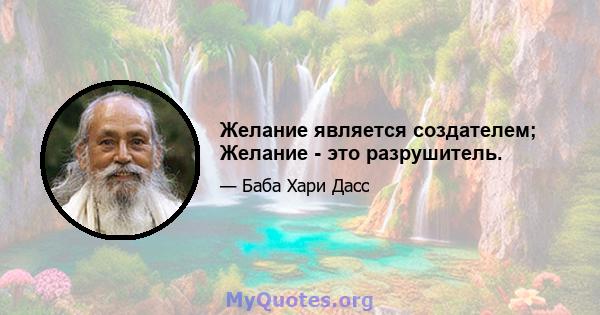 Желание является создателем; Желание - это разрушитель.

— Баба Хари Дасс

MyQuotes.org